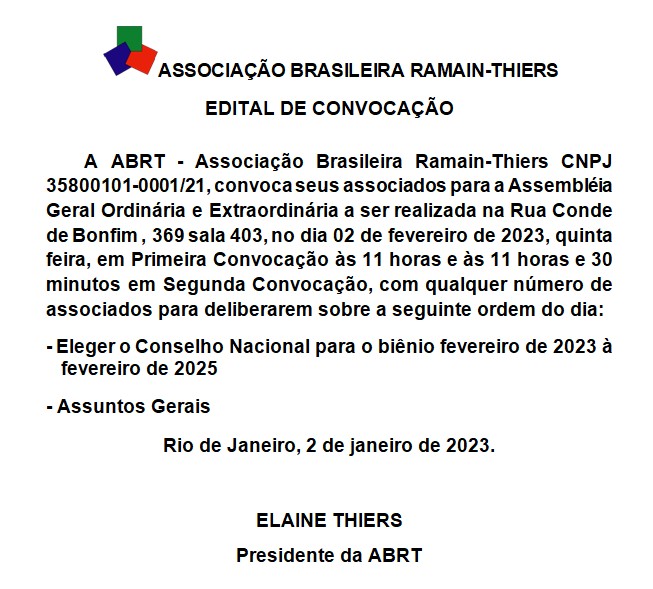 ASSOCIAÇÃO BRASILEIRA RAMAIN-THIERS

EDITAL DE CONVOCAÇÃO

A ABRT - Associação Brasileira Ramain-Thiers CNPJ 35800101-0001/21, convoca seus associados para a Assembléia Geral Ordinária e Extraordinária a ser realizada na Rua Conde de Bonfim , 369 sala 403, no dia 02 de fevereiro de 2023, quinta feira, em Primeira Convocação às 11 horas e às 11 horas e 30 minutos em Segunda Convocação, com qualquer número de associados para deliberarem sobre a seguinte ordem do dia:

- Eleger o Conselho Nacional para o biênio fevereiro de 2023 à fevereiro de 2025

- Assuntos Gerais

Rio de Janeiro, 2 de janeiro de 2023.

ELAINE THIERS

Presidente da ABRT